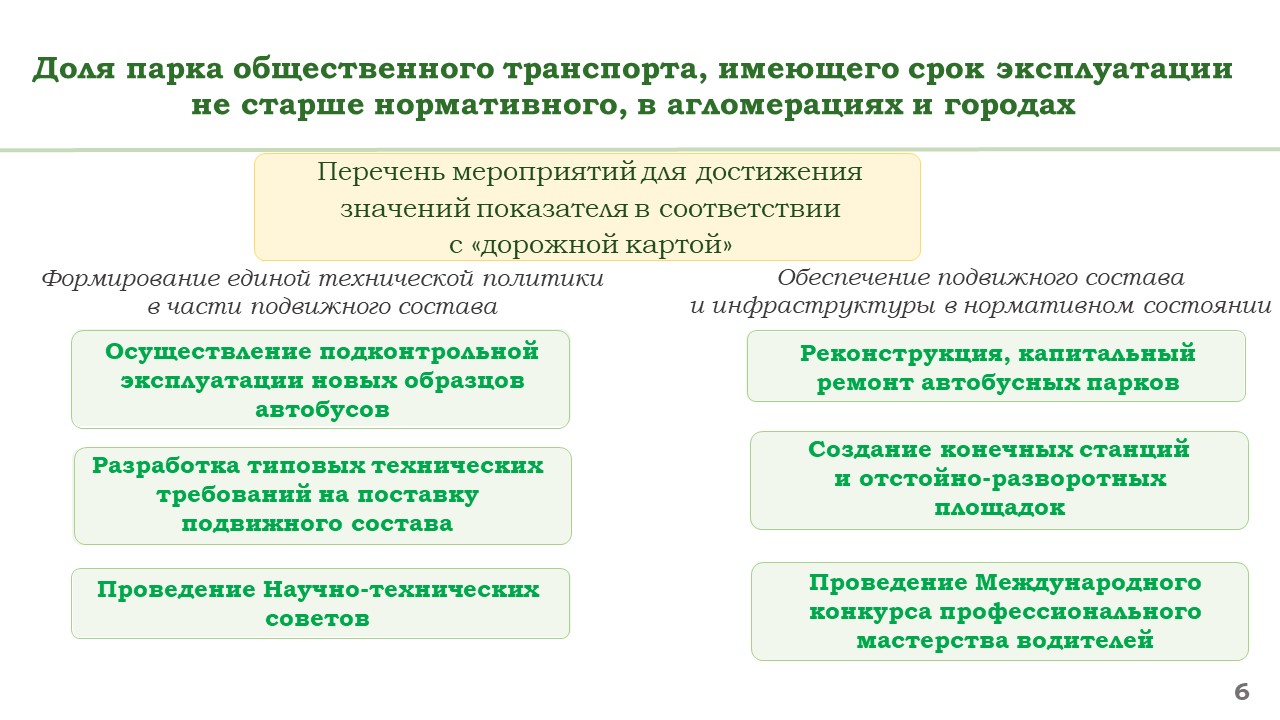 Доля парка общественного транспорта, имеющего срок эксплуатации не старше нормативного, в агломерациях и городах

Перечень мероприятий для достижения значений показателя в соответствии с «дорожной картой»

Формирование единой технической политики в части подвижного состава

Осуществление подконтрольной эксплуатации новых образцов автобусов

Разработка типовых технических требований на поставку подвижного состава

Проведение Научно-технических советов

Обеспечение подвижного состава и инфраструктуры в нормативном состоянии

Реконструкция, капитальный ремонт автобусных парков

Создание конечных станций и отстойно-разворотных площадок

Проведение Международного конкурса профессионального мастерства водителей

6